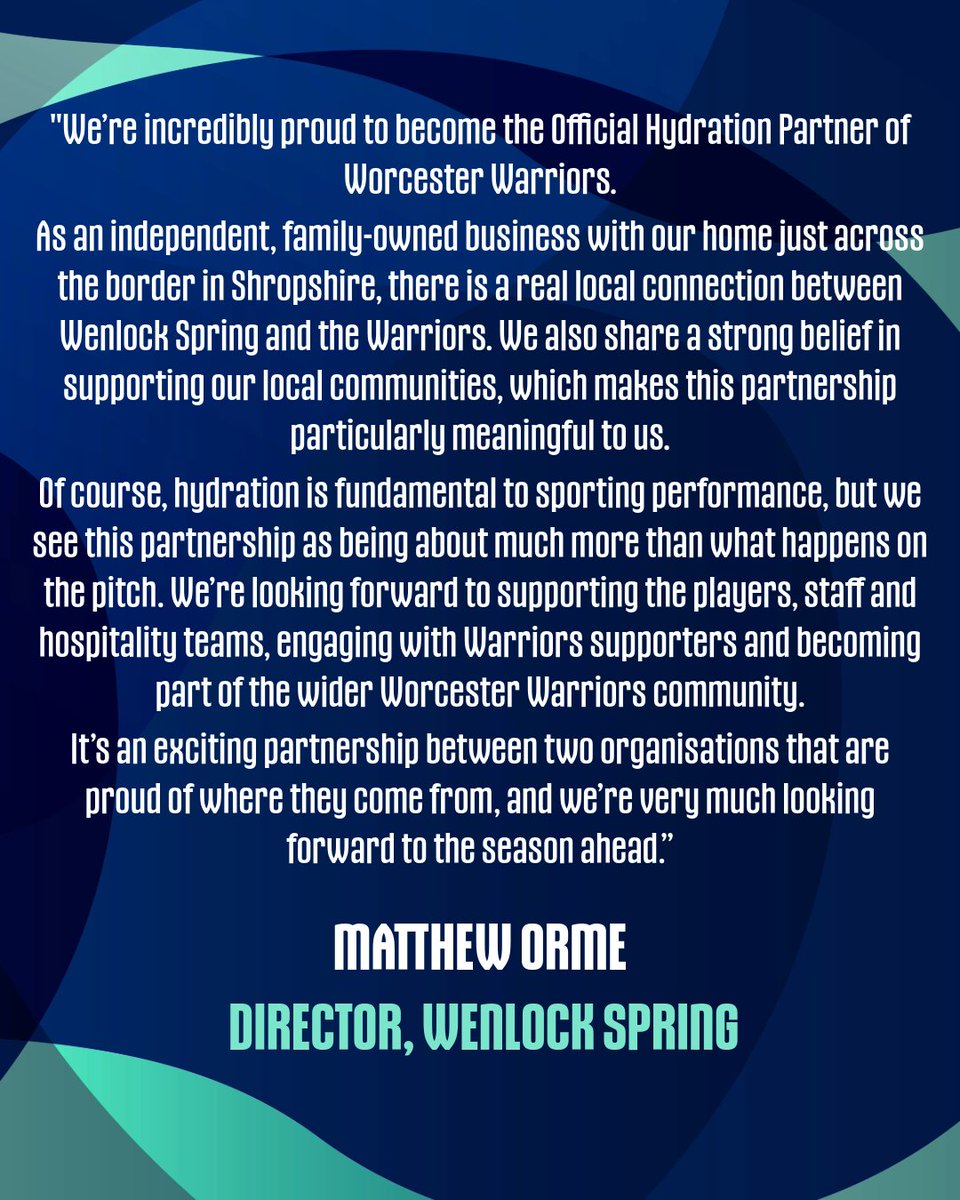 "We're incredibly proud to become the Official Hydration Partner of Worcester Warriors.

As an independent, family-owned business with our home just across the border in Shropshire, there is a real local connection between Wenlock Spring and the Warriors. We also share a strong belief in supporting our local communities, which makes this partnership particularly meaningful to us.

Of course, hydration is fundamental to sporting performance, but we see this partnership as being about much more than what happens on the pitch. We're looking forward to supporting the players, staff and hospitality teams, engaging with Warriors supporters and becoming part of the wider Worcester Warriors community.

It's an exciting partnership between two organisations that are proud of where they come from, and we're very much looking forward to the season ahead."

MATTHEW ORME

DIRECTOR, WENLOCK SPRING